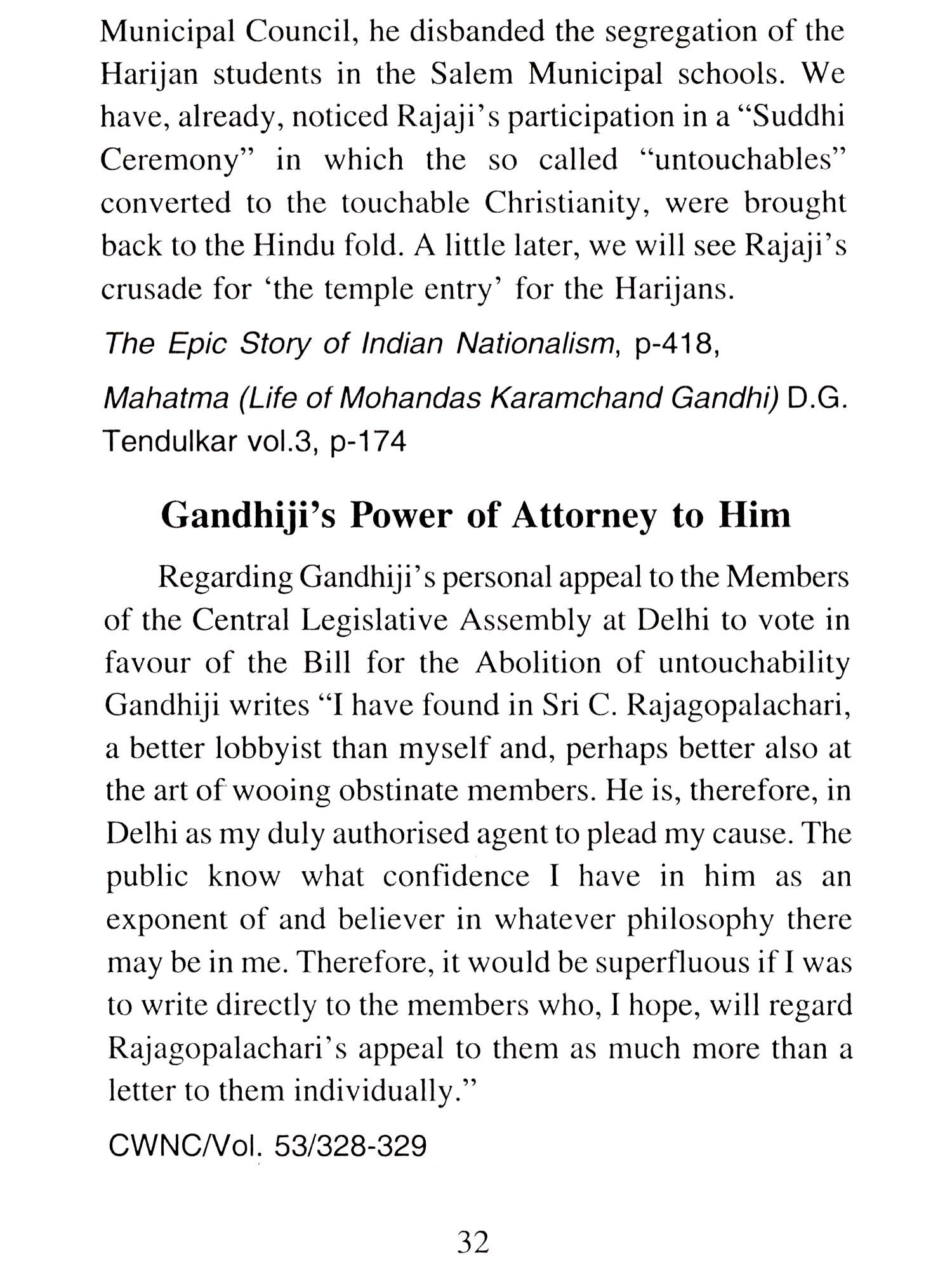 Municipal Council, he disbanded the segregation of the Harijan students in the Salem Municipal schools. We have, already, noticed Rajaji's participation in a "Suddhi Ceremony" in which the so called "untouchables" converted to the touchable Christianity, were brought back to the Hindu fold. A little later, we will see Rajaji's crusade for 'the temple entry' for the Harijans.

The Epic Story of Indian Nationalism, p-418,

Mahatma (Life of Mohandas Karamchand Gandhi) D.G. Tendulkar vol.3, p-174

Gandhiji's Power of Attorney to Him

Regarding Gandhiji's personal appeal to the Members of the Central Legislative Assembly at Delhi to vote in favour of the Bill for the Abolition of untouchability Gandhiji writes "I have found in Sri C. Rajagopalachari, a better lobbyist than myself and, perhaps better also at the art of wooing obstinate members. He is, therefore, in Delhi as my duly authorised agent to plead my cause. The public know what confidence I have in him as an exponent of and believer in whatever philosophy there may be in me. Therefore, it would be superfluous if I was to write directly to the members who, I hope, will regard Rajagopalachari's appeal to them as much more than a letter to them individually."

CWNC/Vol. 53/328-329

32